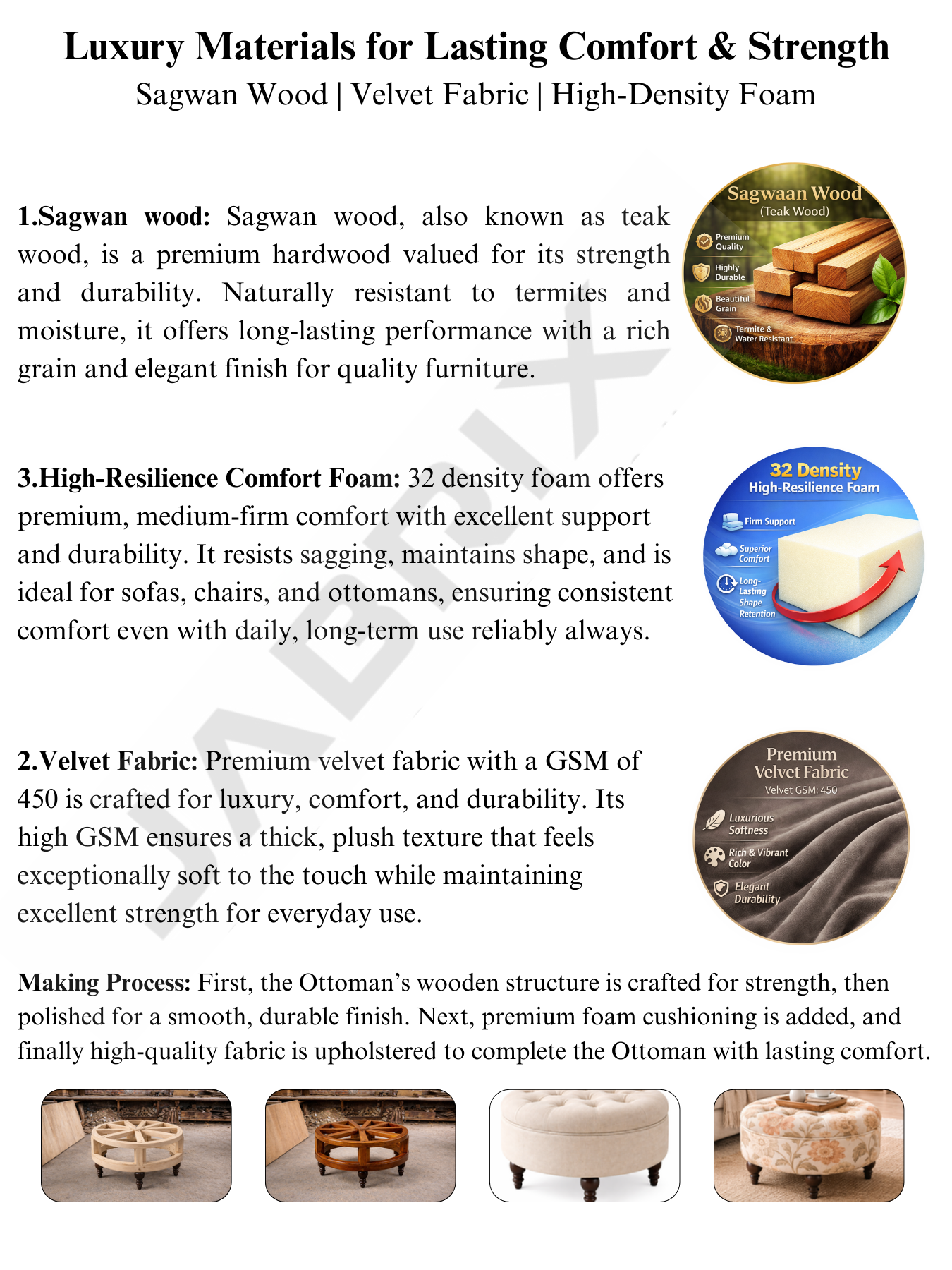 Luxury Materials for Lasting Comfort & Strength

Sagwan Wood | Velvet Fabric | High-Density Foam

1.Sagwan wood: Sagwan wood, also known as teak wood, is a premium hardwood valued for its strength and durability. Naturally resistant to termites and moisture, it offers long-lasting performance with a rich grain and elegant finish for quality furniture.

Sagwaan Wood
(Teak Wood)
Premium Quality
Highly Durable
Beautiful Grain
Termite & Water Resistant

3.High-Resilience Comfort Foam: 32 density foam offers premium, medium-firm comfort with excellent support and durability. It resists sagging, maintains shape, and is ideal for sofas, chairs, and ottomans, ensuring consistent comfort even with daily, long-term use reliably always.

32 Density
High-Resilience Foam
Firm Support
Superior Comfort
Long-Lasting Shape Retention

2.Velvet Fabric: Premium velvet fabric with a GSM of 450 is crafted for luxury, comfort, and durability. Its high GSM ensures a thick, plush texture that feels exceptionally soft to the touch while maintaining excellent strength for everyday use.

Premium Velvet Fabric
Velvet GSM: 450
Luxurious Softness
Rich & Vibrant Color
Elegant Durability

Making Process: First, the Ottoman's wooden structure is crafted for strength, then polished for a smooth, durable finish. Next, premium foam cushioning is added, and finally high-quality fabric is upholstered to complete the Ottoman with lasting comfort.

JABRIX